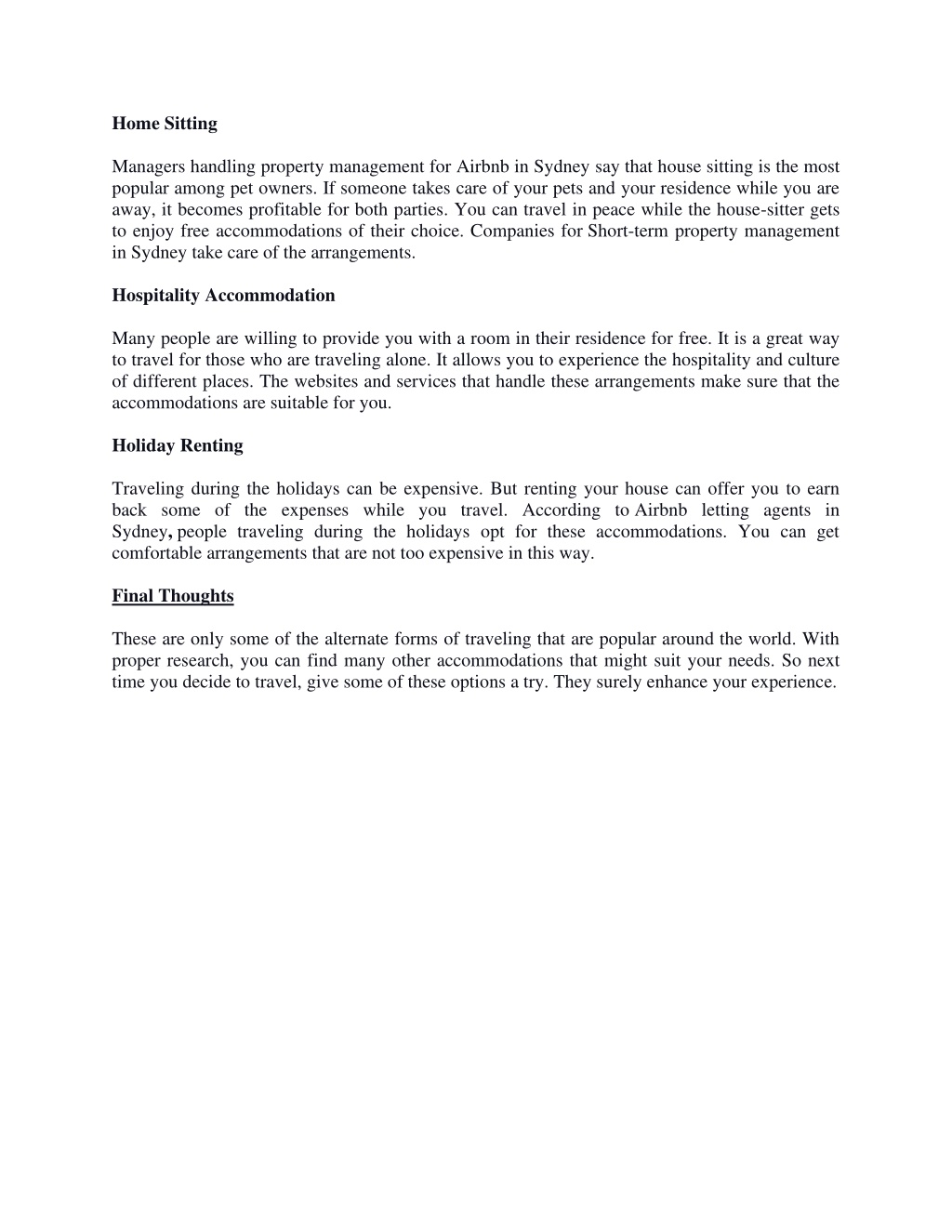 Home Sitting

Managers handling property management for Airbnb in Sydney say that house sitting is the most popular among pet owners. If someone takes care of your pets and your residence while you are away, it becomes profitable for both parties. You can travel in peace while the house-sitter gets to enjoy free accommodations of their choice. Companies for Short-term property management in Sydney take care of the arrangements.

Hospitality Accommodation

Many people are willing to provide you with a room in their residence for free. It is a great way to travel for those who are traveling alone. It allows you to experience the hospitality and culture of different places. The websites and services that handle these arrangements make sure that the accommodations are suitable for you.

Holiday Renting

Traveling during the holidays can be expensive. But renting your house can offer you to earn back some of the expenses while you travel. According to Airbnb letting agents in Sydney, people traveling during the holidays opt for these accommodations. You can get comfortable arrangements that are not too expensive in this way.

Final Thoughts

These are only some of the alternate forms of traveling that are popular around the world. With proper research, you can find many other accommodations that might suit your needs. So next time you decide to travel, give some of these options a try. They surely enhance your experience.